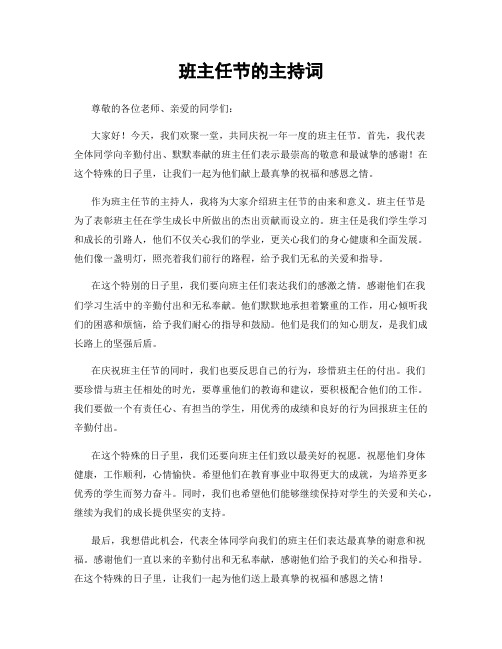 班主任节的主持词

尊敬的各位老师、亲爱的同学们：

大家好！今天，我们欢聚一堂，共同庆祝一年一度的班主任节。首先，我代表全体同学向辛勤付出、默默奉献的班主任们表示最崇高的敬意和最诚挚的感谢！在这个特殊的日子里，让我们一起为他们献上最真挚的祝福和感恩之情。

作为班主任节的主持人，我将为大家介绍班主任节的由来和意义。班主任节是为了表彰班主任在学生成长中所做出的杰出贡献而设立的。班主任是我们学生学习和成长的引路人，他们不仅关心我们的学业，更关心我们的身心健康和全面发展。他们像一盏明灯，照亮着我们前行的路程，给予我们无私的关爱和指导。

在这个特别的日子里，我们要向班主任们表达我们的感激之情。感谢他们在我们学习生活中的辛勤付出和无私奉献。他们默默地承担着繁重的工作，用心倾听我们的困惑和烦恼，给予我们耐心的指导和鼓励。他们是我们的知心朋友，是我们成长路上的坚强后盾。

在庆祝班主任节的同时，我们也要反思自己的行为，珍惜班主任的付出。我们要珍惜与班主任相处的时光，要尊重他们的教诲和建议，要积极配合他们的工作。我们要做一个有责任心、有担当的学生，用优秀的成绩和良好的行为回报班主任的辛勤付出。

在这个特殊的日子里，我们还要向班主任们致以最美好的祝愿。祝愿他们身体健康，工作顺利，心情愉快。希望他们在教育事业中取得更大的成就，为培养更多优秀的学生而努力奋斗。同时，我们也希望他们能够继续保持对学生的关爱和关心，继续为我们的成长提供坚实的支持。

最后，我想借此机会，代表全体同学向我们的班主任们表达最真挚的谢意和祝福。感谢他们一直以来的辛勤付出和无私奉献，感谢他们给予我们的关心和指导。在这个特殊的日子里，让我们一起为他们送上最真挚的祝福和感恩之情！